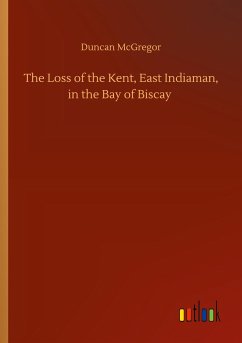 Duncan McGregor

The Loss of the Kent, East Indiaman, in the Bay of Biscay

outlook